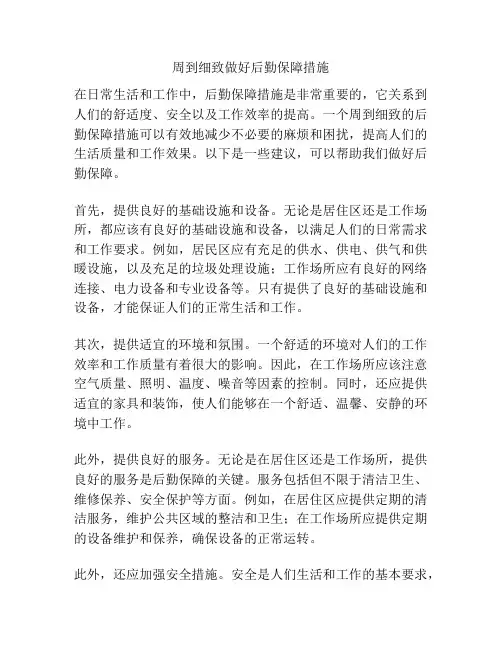 周到细致做好后勤保障措施

在日常生活和工作中，后勤保障措施是非常重要的，它关系到人们的舒适度、安全以及工作效率的提高。一个周到细致的后勤保障措施可以有效地减少不必要的麻烦和困扰，提高人们的生活质量和工作效果。以下是一些建议，可以帮助我们做好后勤保障。

首先，提供良好的基础设施和设备。无论是居住区还是工作场所，都应该有良好的基础设施和设备，以满足人们的日常需求和工作要求。例如，居民区应有充足的供水、供电、供气和供暖设施，以及充足的垃圾处理设施；工作场所应有良好的网络连接、电力设备和专业设备等。只有提供了良好的基础设施和设备，才能保证人们的正常生活和工作。

其次，提供适宜的环境和氛围。一个舒适的环境对人们的工作效率和工作质量有着很大的影响。因此，在工作场所应该注意空气质量、照明、温度、噪音等因素的控制。同时，还应提供适宜的家具和装饰，使人们能够在一个舒适、温馨、安静的环境中工作。

此外，提供良好的服务。无论是在居住区还是工作场所，提供良好的服务是后勤保障的关键。服务包括但不限于清洁卫生、维修保养、安全保护等方面。例如，在居住区应提供定期的清洁服务，维护公共区域的整洁和卫生；在工作场所应提供定期的设备维护和保养，确保设备的正常运转。

此外，还应加强安全措施。安全是人们生活和工作的基本要求，